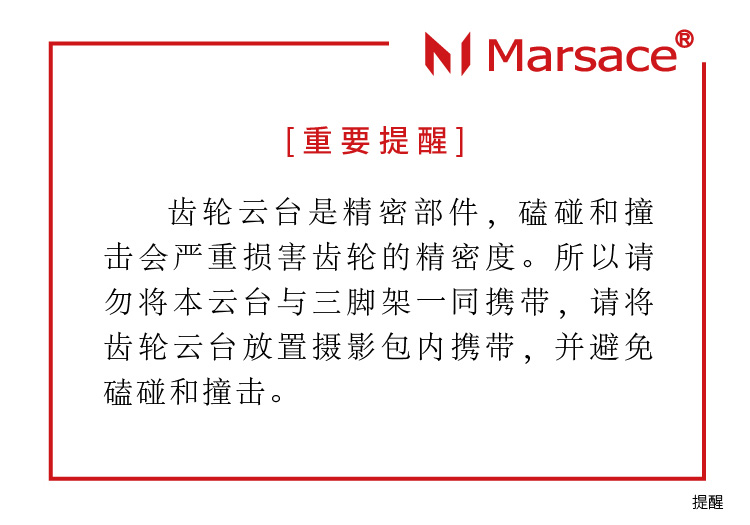 Marsace®

[重要提醒]

齿轮云台是精密部件，磕碰和撞击会严重损害齿轮的精密度。所以请勿将本云台与三脚架一同携带，请将齿轮云台放置摄影包内携带，并避免磕碰和撞击。

提醒